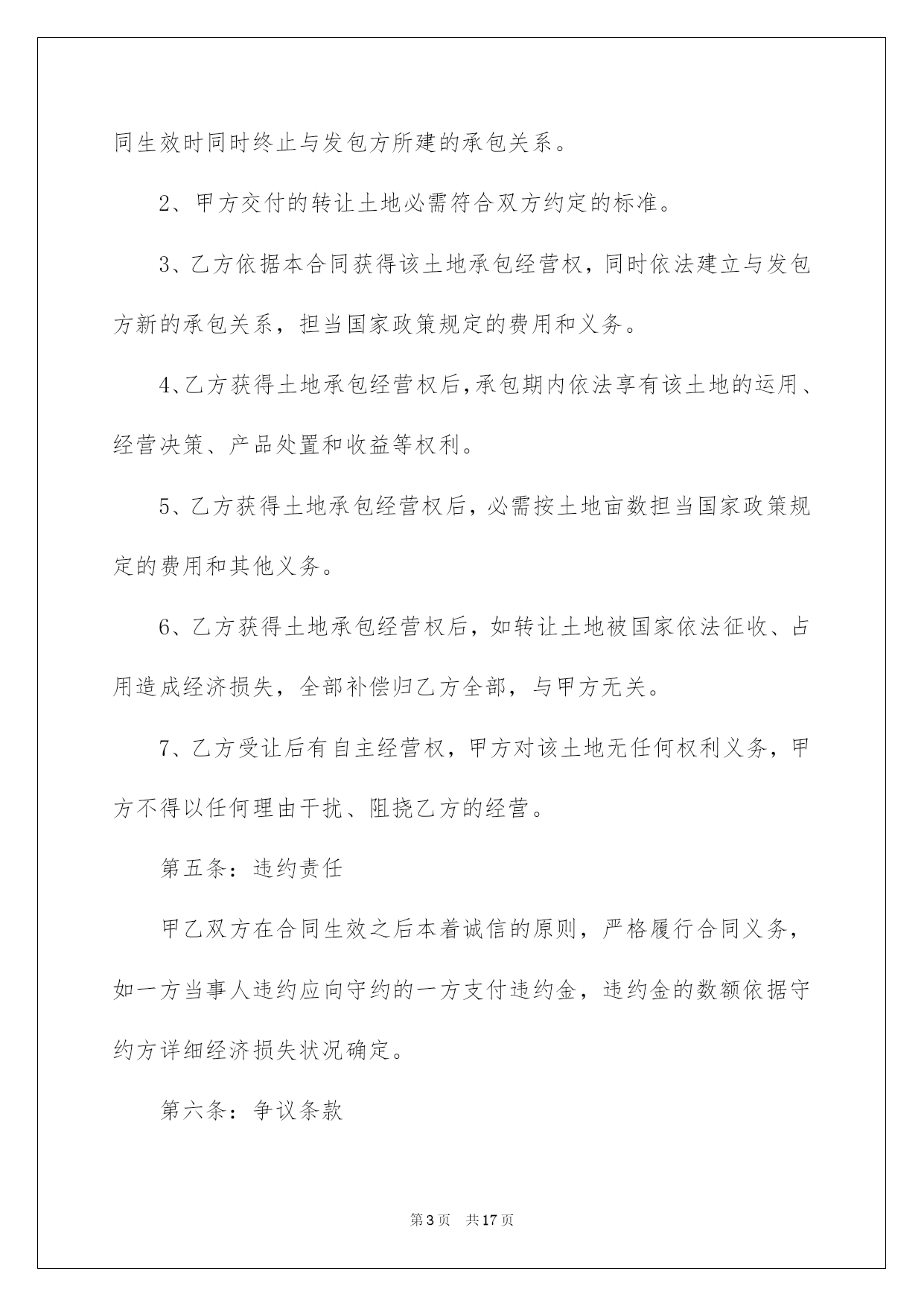 同生效时同时终止与发包方所建的承包关系。

2、甲方交付的转让土地必需符合双方约定的标准。

3、乙方依据本合同获得该土地承包经营权，同时依法建立与发包方新的承包关系，担当国家政策规定的费用和义务。

4、乙方获得土地承包经营权后，承包期内依法享有该土地的运用、经营决策、产品处置和收益等权利。

5、乙方获得土地承包经营权后，必需按土地亩数担当国家政策规定的费用和其他义务。

6、乙方获得土地承包经营权后，如转让土地被国家依法征收、占用造成经济损失，全部补偿归乙方全部，与甲方无关。

7、乙方受让后有自主经营权，甲方对该土地无任何权利义务，甲方不得以任何理由干扰、阻挠乙方的经营。

第五条：违约责任

甲乙双方在合同生效之后本着诚信的原则，严格履行合同义务，如一方当事人违约应向守约的一方支付违约金，违约金的数额依据守约方详细经济损失状况确定。

第六条：争议条款

第3页 共17页